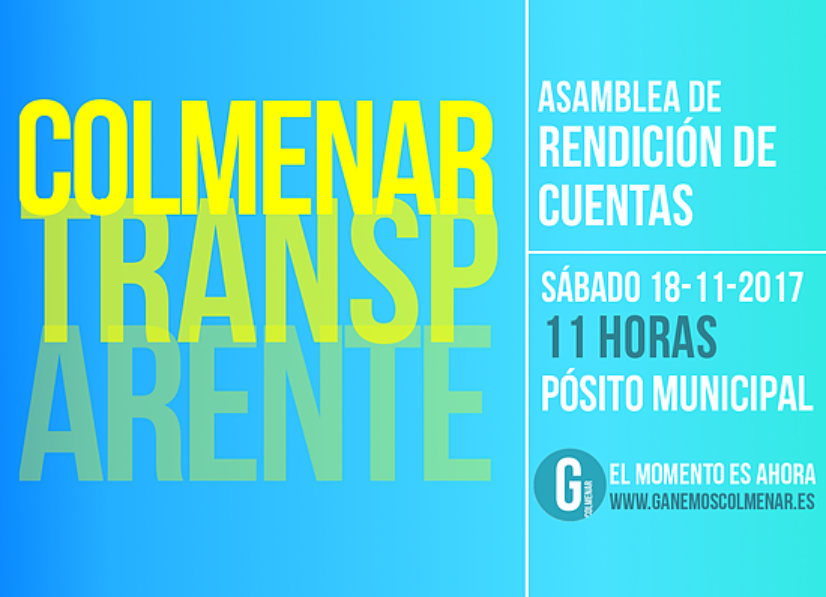 COLMENAR
TRANSP
ARENTE

ASAMBLEA DE
RENDICIÓN DE
CUENTAS

SÁBADO 18-11-2017
11 HORAS
PÓSITO MUNICIPAL

G
COLMENAR
EL MOMENTO ES AHORA
WWW.GANEMOSCOLMENAR.ES